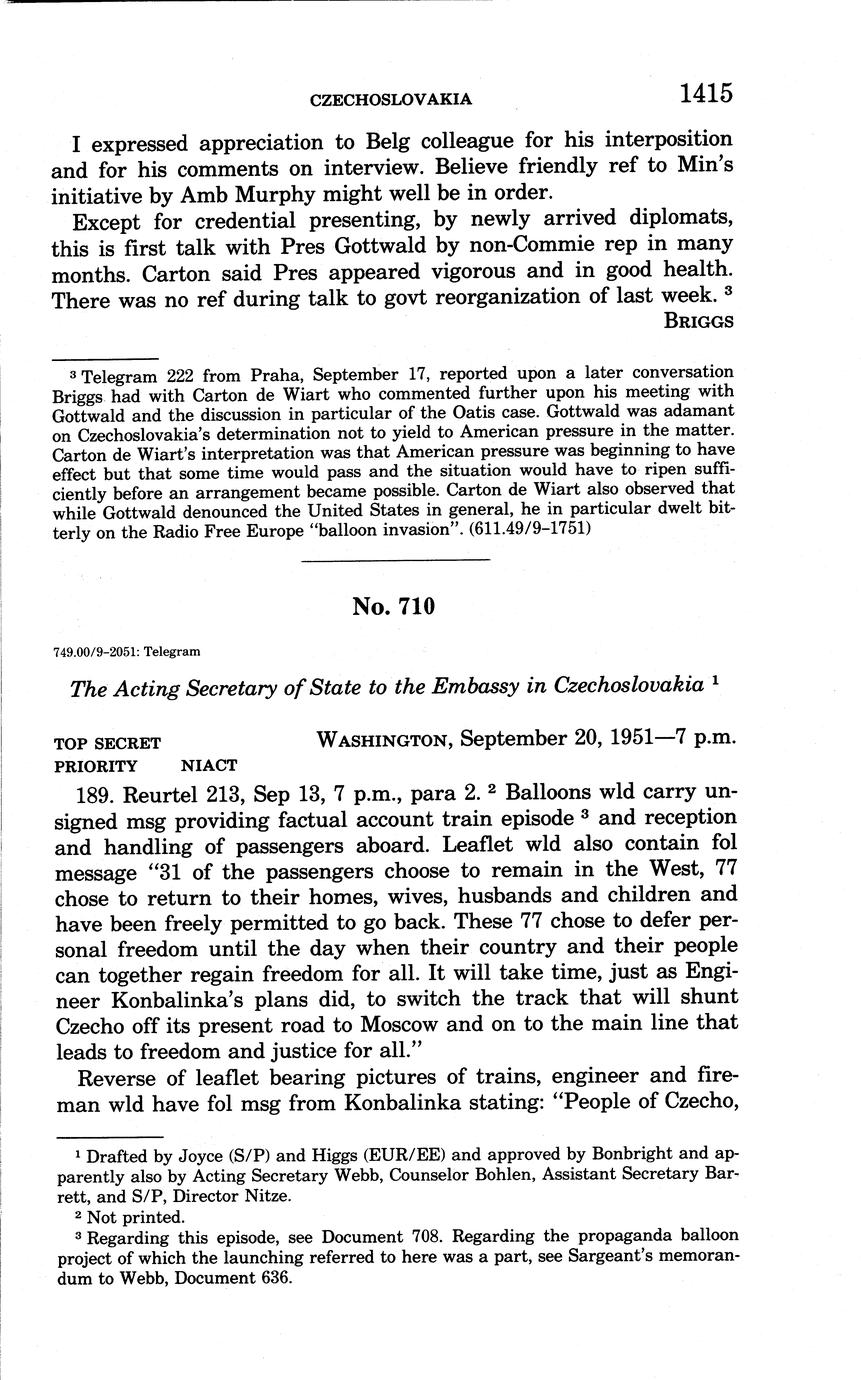 CZECHOSLOVAKIA 1415

I expressed appreciation to Belg colleague for his interposition and for his comments on interview. Believe friendly ref to Min's initiative by Amb Murphy might well be in order.

Except for credential presenting, by newly arrived diplomats, this is first talk with Pres Gottwald by non-Commie rep in many months. Carton said Pres appeared vigorous and in good health. There was no ref during talk to govt reorganization of last week. $^3$

BRIGGS

$^3$ Telegram 222 from Praha, September 17, reported upon a later conversation Briggs had with Carton de Wiart who commented further upon his meeting with Gottwald and the discussion in particular of the Oatis case. Gottwald was adamant on Czechoslovakia's determination not to yield to American pressure in the matter. Carton de Wiart's interpretation was that American pressure was beginning to have effect but that some time would pass and the situation would have to ripen sufficiently before an arrangement became possible. Carton de Wiart also observed that while Gottwald denounced the United States in general, he in particular dwelt bitterly on the Radio Free Europe "balloon invasion". (611.49/9-1751)

No. 710

749.00/9-2051: Telegram

The Acting Secretary of State to the Embassy in Czechoslovakia $^1$

TOP SECRET WASHINGTON, September 20, 1951—7 p.m.
PRIORITY NIACT

189. Reurtel 213, Sep 13, 7 p.m., para 2. $^2$ Balloons wld carry unsigned msg providing factual account train episode $^3$ and reception and handling of passengers aboard. Leaflet wld also contain fol message "31 of the passengers choose to remain in the West, 77 chose to return to their homes, wives, husbands and children and have been freely permitted to go back. These 77 chose to defer personal freedom until the day when their country and their people can together regain freedom for all. It will take time, just as Engineer Konbalinka's plans did, to switch the track that will shunt Czecho off its present road to Moscow and on to the main line that leads to freedom and justice for all."

Reverse of leaflet bearing pictures of trains, engineer and fireman wld have fol msg from Konbalinka stating: "People of Czecho,

$^1$ Drafted by Joyce (S/P) and Higgs (EUR/EE) and approved by Bonbright and apparently also by Acting Secretary Webb, Counselor Bohlen, Assistant Secretary Barrett, and S/P, Director Nitze.
$^2$ Not printed.
$^3$ Regarding this episode, see Document 708. Regarding the propaganda balloon project of which the launching referred to here was a part, see Sargeant's memorandum to Webb, Document 636.